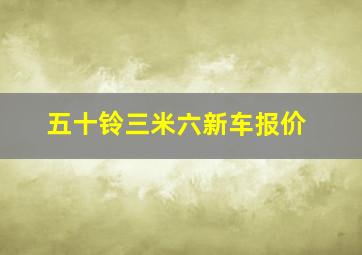 五十铃三米六新车报价